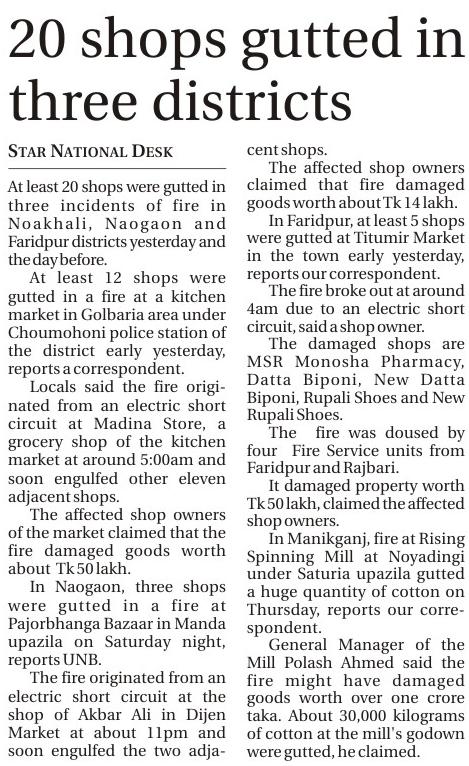 20 shops gutted in three districts

STAR NATIONAL DESK

At least 20 shops were gutted in three incidents of fire in Noakhali, Naogaon and Faridpur districts yesterday and the day before.

At least 12 shops were gutted in a fire at a kitchen market in Golbaria area under Choumohoni police station of the district early yesterday, reports a correspondent.

Locals said the fire originated from an electric short circuit at Madina Store, a grocery shop of the kitchen market at around 5:00am and soon engulfed other eleven adjacent shops.

The affected shop owners of the market claimed that the fire damaged goods worth about Tk 50 lakh.

In Naogaon, three shops were gutted in a fire at Pajorbhanga Bazaar in Manda upazila on Saturday night, reports UNB.

The fire originated from an electric short circuit at the shop of Akbar Ali in Dijen Market at about 11pm and soon engulfed the two adjacent shops.

The affected shop owners claimed that fire damaged goods worth about Tk 14 lakh.

In Faridpur, at least 5 shops were gutted at Titumir Market in the town early yesterday, reports our correspondent.

The fire broke out at around 4am due to an electric short circuit, said a shop owner.

The damaged shops are MSR Monosha Pharmacy, Datta Biponi, New Datta Biponi, Rupali Shoes and New Rupali Shoes.

The fire was doused by four Fire Service units from Faridpur and Rajbari.

It damaged property worth Tk 50 lakh, claimed the affected shop owners.

In Manikganj, fire at Rising Spinning Mill at Noyadingi under Saturia upazila gutted a huge quantity of cotton on Thursday, reports our correspondent.

General Manager of the Mill Polash Ahmed said the fire might have damaged goods worth over one crore taka. About 30,000 kilograms of cotton at the mill's godown were gutted, he claimed.